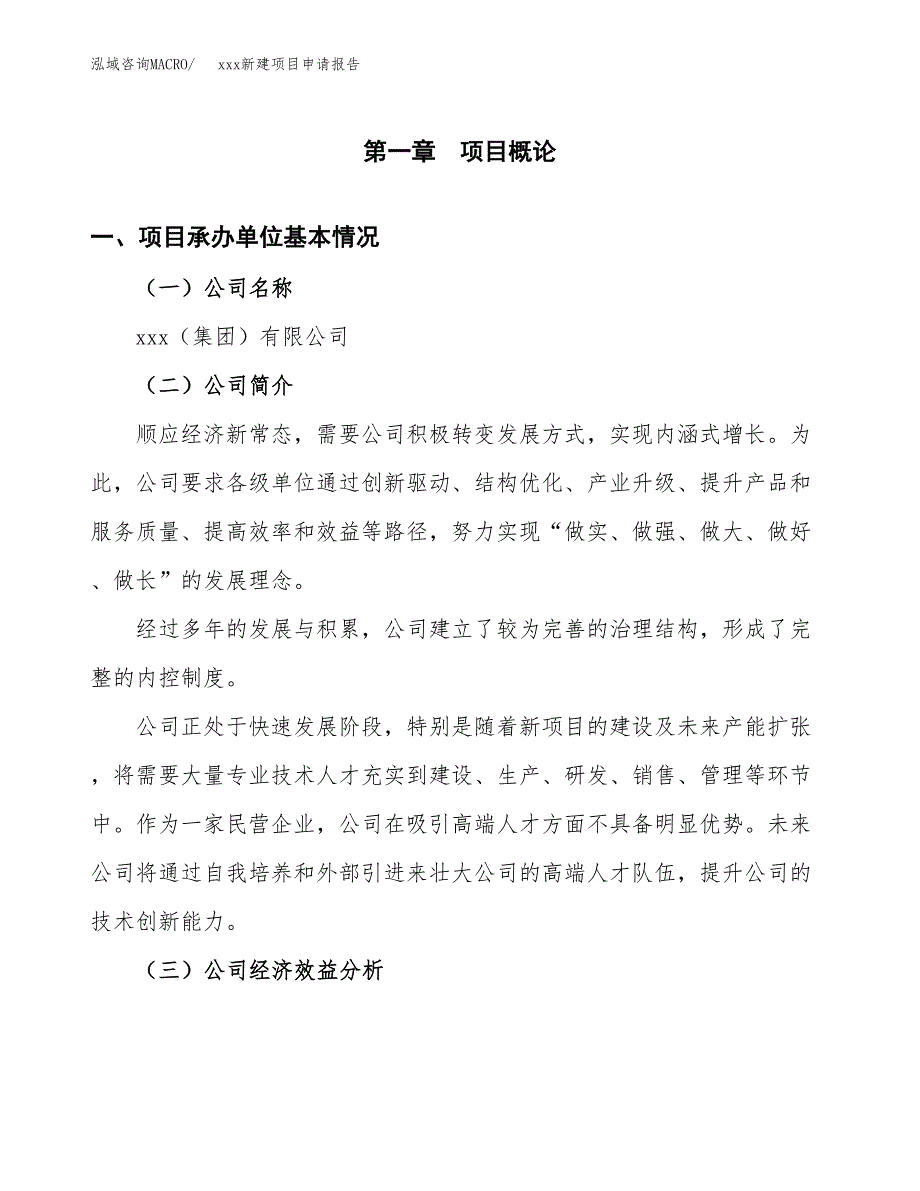 泓域咨询MACRO/　　xxx新建项目申请报告

第一章　项目概论

一、项目承办单位基本情况

（一）公司名称

xxx（集团）有限公司

（二）公司简介

顺应经济新常态，需要公司积极转变发展方式，实现内涵式增长。为此，公司要求各级单位通过创新驱动、结构优化、产业升级、提升产品和服务质量、提高效率和效益等路径，努力实现“做实、做强、做大、做好、做长”的发展理念。

经过多年的发展与积累，公司建立了较为完善的治理结构，形成了完整的内控制度。

公司正处于快速发展阶段，特别是随着新项目的建设及未来产能扩张，将需要大量专业技术人才充实到建设、生产、研发、销售、管理等环节中。作为一家民营企业，公司在吸引高端人才方面不具备明显优势。未来公司将通过自我培养和外部引进来壮大公司的高端人才队伍，提升公司的技术创新能力。

（三）公司经济效益分析